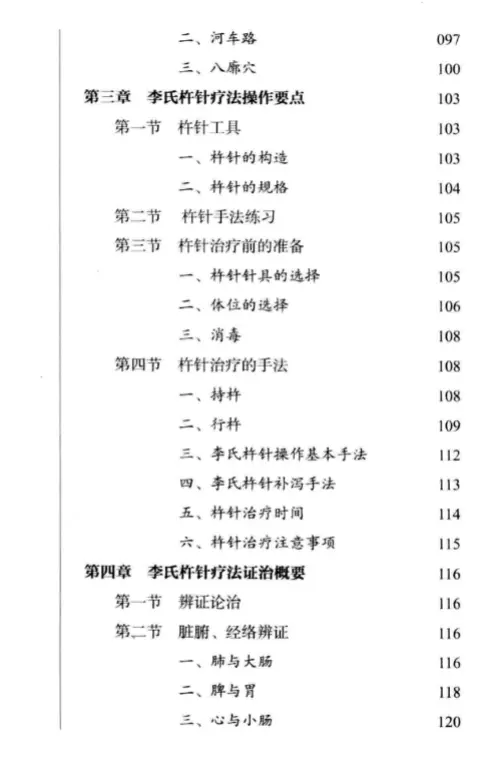 二、河车路 097
三、八廓穴 100
第三章 李氏杵针疗法操作要点 103
第一节 杵针工具 103
一、杵针的构造 103
二、杵针的规格 104
第二节 杵针手法练习 105
第三节 杵针治疗前的准备 105
一、杵针针具的选择 105
二、体位的选择 106
三、消毒 108
第四节 杵针治疗的手法 108
一、持杵 108
二、行杵 109
三、李氏杵针操作基本手法 112
四、李氏杵针补泻手法 113
五、杵针治疗时间 114
六、杵针治疗注意事项 115
第四章 李氏杵针疗法证治概要 116
第一节 辨证论治 116
第二节 脏腑、经络辨证 116
一、肺与大肠 116
二、脾与胃 118
三、心与小肠 120